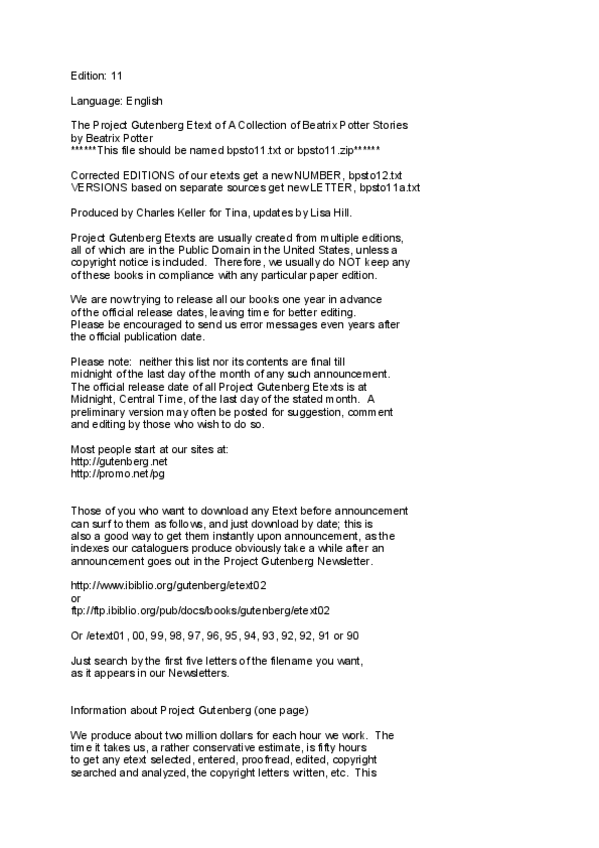 Edition: 11

Language: English

The Project Gutenberg Etext of A Collection of Beatrix Potter Stories by Beatrix Potter
******This file should be named bpsto11.txt or bpsto11.zip******

Corrected EDITIONS of our etexts get a new NUMBER, bpsto12.txt
VERSIONS based on separate sources get new LETTER, bpsto11a.txt

Produced by Charles Keller for Tina, updates by Lisa Hill.

Project Gutenberg Etexts are usually created from multiple editions, all of which are in the Public Domain in the United States, unless a copyright notice is included. Therefore, we usually do NOT keep any of these books in compliance with any particular paper edition.

We are now trying to release all our books one year in advance of the official release dates, leaving time for better editing. Please be encouraged to send us error messages even years after the official publication date.

Please note: neither this list nor its contents are final till midnight of the last day of the month of any such announcement. The official release date of all Project Gutenberg Etexts is at Midnight, Central Time, of the last day of the stated month. A preliminary version may often be posted for suggestion, comment and editing by those who wish to do so.

Most people start at our sites at:
http://gutenberg.net
http://promo.net/pg

Those of you who want to download any Etext before announcement can surf to them as follows, and just download by date; this is also a good way to get them instantly upon announcement, as the indexes our cataloguers produce obviously take a while after an announcement goes out in the Project Gutenberg Newsletter.

http://www.ibiblio.org/gutenberg/etext02
or
ftp://ftp.ibiblio.org/pub/docs/books/gutenberg/etext02

Or /etext01, 00, 99, 98, 97, 96, 95, 94, 93, 92, 92, 91 or 90

Just search by the first five letters of the filename you want, as it appears in our Newsletters.

Information about Project Gutenberg (one page)

We produce about two million dollars for each hour we work. The time it takes us, a rather conservative estimate, is fifty hours to get any etext selected, entered, proofread, edited, copyright searched and analyzed, the copyright letters written, etc. This